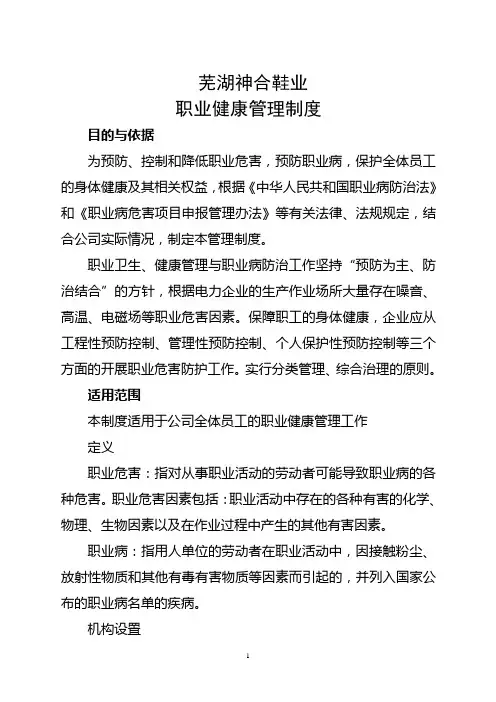 芜湖神合鞋业
职业健康管理制度

目的与依据

为预防、控制和降低职业危害，预防职业病，保护全体员工的身体健康及其相关权益，根据《中华人民共和国职业病防治法》和《职业病危害项目申报管理办法》等有关法律、法规规定，结合公司实际情况，制定本管理制度。

职业卫生、健康管理与职业病防治工作坚持“预防为主、防治结合”的方针，根据电力企业的生产作业场所大量存在噪音、高温、电磁场等职业危害因素。保障职工的身体健康，企业应从工程性预防控制、管理性预防控制、个人保护性预防控制等三个方面的开展职业危害防护工作。实行分类管理、综合治理的原则。

适用范围

本制度适用于公司全体员工的职业健康管理工作

定义

职业危害：指对从事职业活动的劳动者可能导致职业病的各种危害。职业危害因素包括：职业活动中存在的各种有害的化学、物理、生物因素以及在作业过程中产生的其他有害因素。

职业病：指用人单位的劳动者在职业活动中，因接触粉尘、放射性物质和其他有毒有害物质等因素而引起的，并列入国家公布的职业病名单的疾病。

机构设置

1